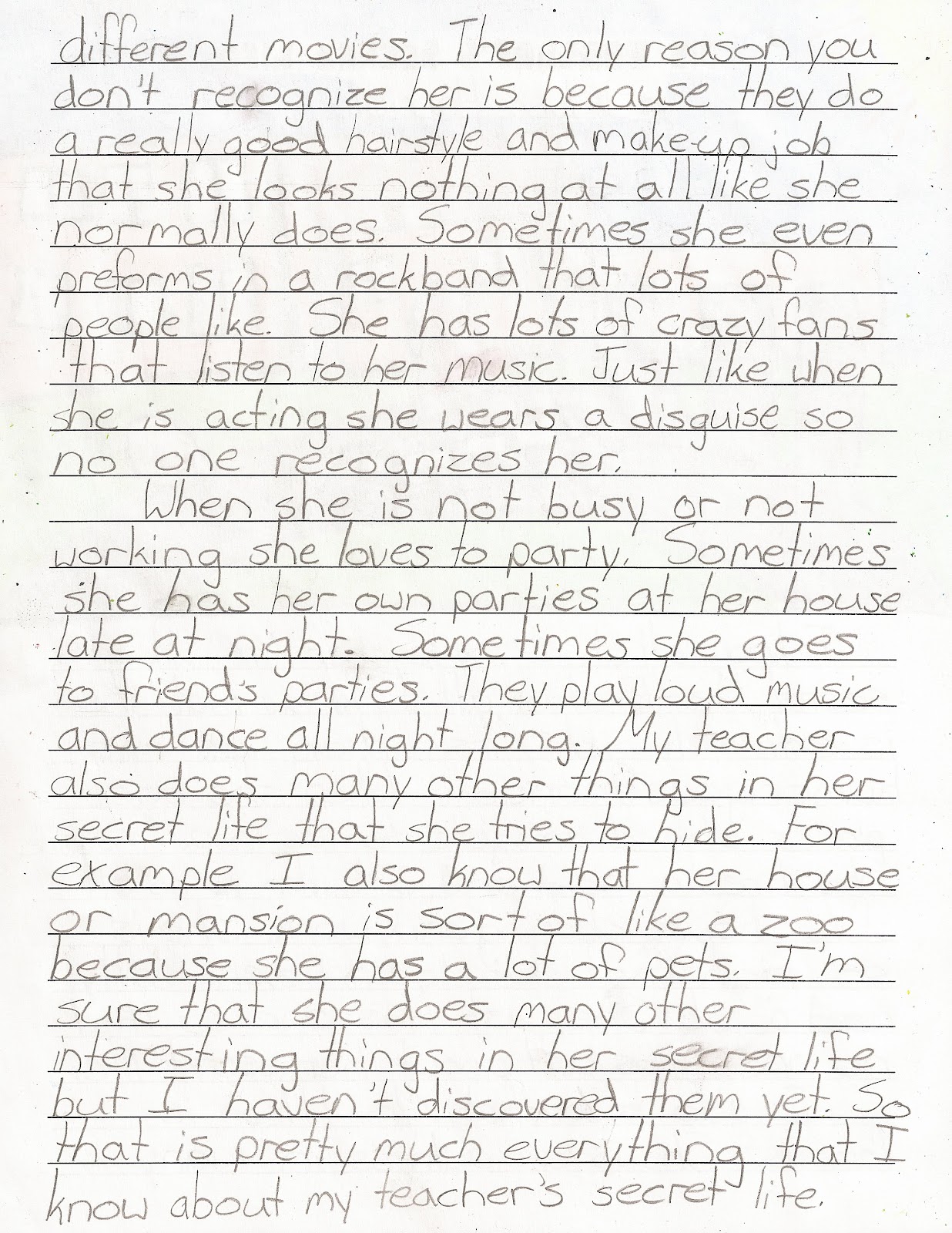 different movies. The only reason you don't recognize her is because they do a really good hairstyle and make-up job that she looks nothing at all like she normally does. Sometimes she even preforms in a rockband that lots of people like. She has lots of crazy fans that listen to her music. Just like when she is acting she wears a disguise so no one recognizes her.

When she is not busy or not working she loves to party. Sometimes she has her own parties at her house late at night. Sometimes she goes to friend's parties. They play loud music and dance all night long. My teacher also does many other things in her secret life that she tries to hide. For example I also know that her house or mansion is sort of like a zoo because she has a lot of pets. I'm sure that she does many other interesting things in her secret life but I haven't discovered them yet. So that is pretty much everything that I know about my teacher's secret life.